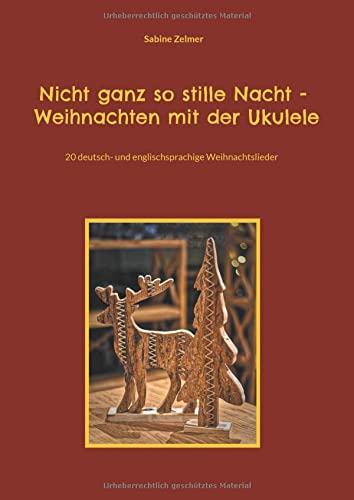 Urheberrechtlich geschütztes Material

Sabine Zelmer

Nicht ganz so stille Nacht - Weihnachten mit der Ukulele

20 deutsch- und englischsprachige Weihnachtslieder

Urheberrechtlich geschütztes Material